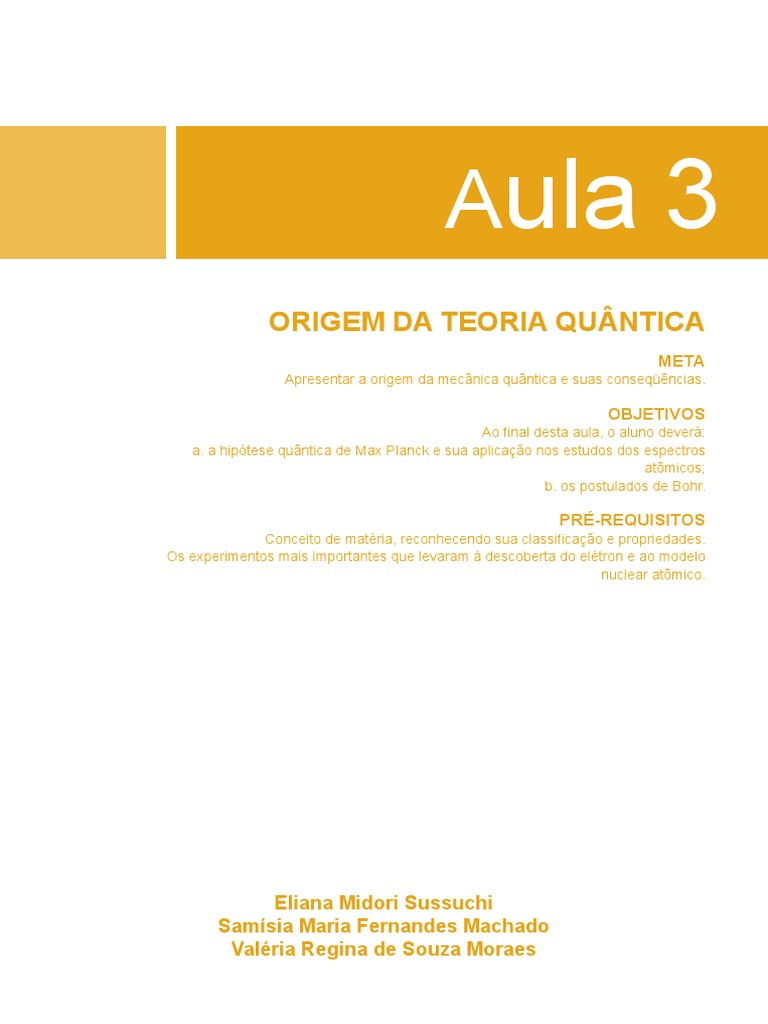 Aula 3

ORIGEM DA TEORIA QUÂNTICA

META
Apresentar a origem da mecânica quântica e suas conseqüências.

OBJETIVOS
Ao final desta aula, o aluno deverá:
a. a hipótese quântica de Max Planck e sua aplicação nos estudos dos espectros atômicos;
b. os postulados de Bohr.

PRÉ-REQUISITOS
Conceito de matéria, reconhecendo sua classificação e propriedades.
Os experimentos mais importantes que levaram à descoberta do elétron e ao modelo nuclear atômico.

Eliana Midori Sussuchi
Samísia Maria Fernandes Machado
Valéria Regina de Souza Moraes